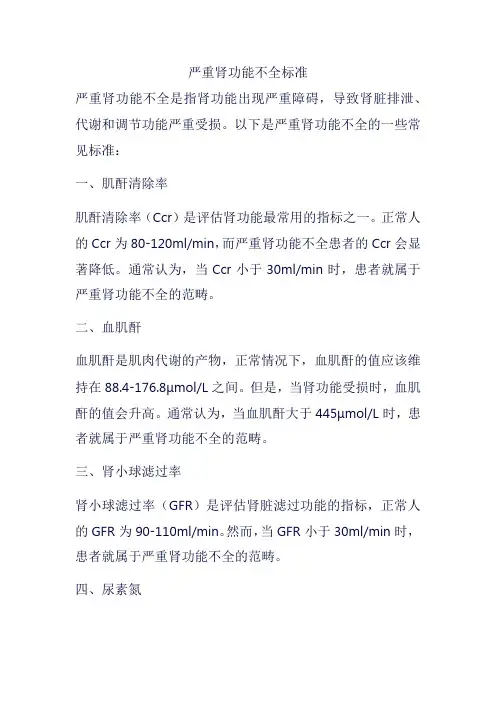 严重肾功能不全标准

严重肾功能不全是指肾功能出现严重障碍，导致肾脏排泄、代谢和调节功能严重受损。以下是严重肾功能不全的一些常见标准：

一、肌酐清除率

肌酐清除率（Ccr）是评估肾功能最常用的指标之一。正常人的 Ccr 为 80-120ml/min，而严重肾功能不全患者的 Ccr 会显著降低。通常认为，当 Ccr 小于 30ml/min 时，患者就属于严重肾功能不全的范畴。

二、血肌酐

血肌酐是肌肉代谢的产物，正常情况下，血肌酐的值应该维持在 88.4-176.8μmol/L 之间。但是，当肾功能受损时，血肌酐的值会升高。通常认为，当血肌酐大于 445μmol/L 时，患者就属于严重肾功能不全的范畴。

三、肾小球滤过率

肾小球滤过率（GFR）是评估肾脏滤过功能的指标，正常人的 GFR 为 90-110ml/min。然而，当 GFR 小于 30ml/min 时，患者就属于严重肾功能不全的范畴。

四、尿素氮